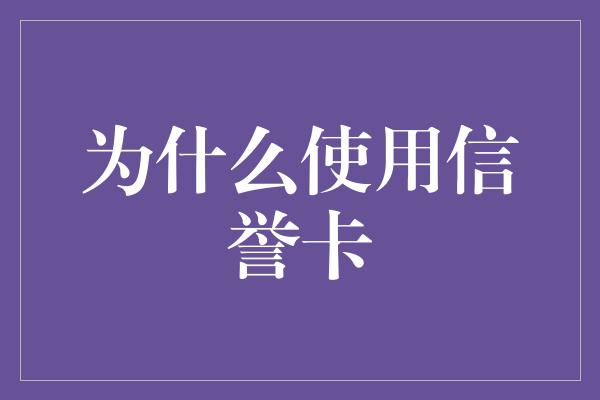 为什么使用信誉卡